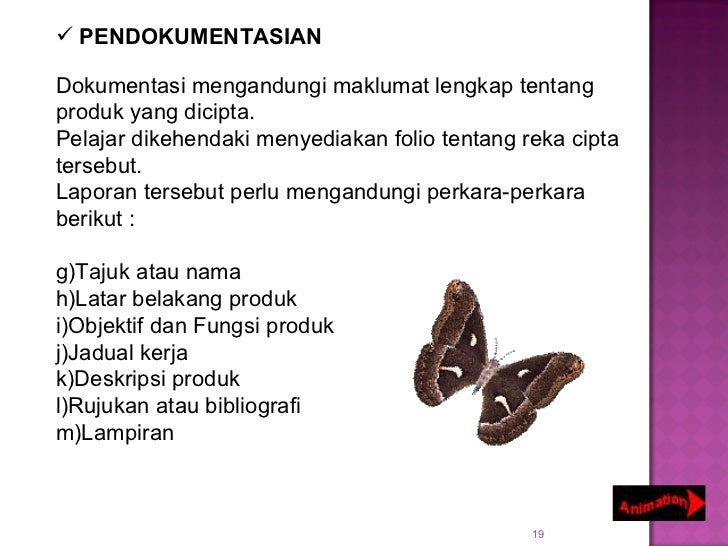 ✓ PENDOKUMENTASIAN

Dokumentasi mengandungi maklumat lengkap tentang produk yang dicipta.
Pelajar dikehendaki menyediakan folio tentang reka cipta tersebut.
Laporan tersebut perlu mengandungi perkara-perkara berikut :

g)Tajuk atau nama
h)Latar belakang produk
i)Objektif dan Fungsi produk
j)Jadual kerja
k)Deskripsi produk
l)Rujukan atau bibliografi
m)Lampiran

Animation

19